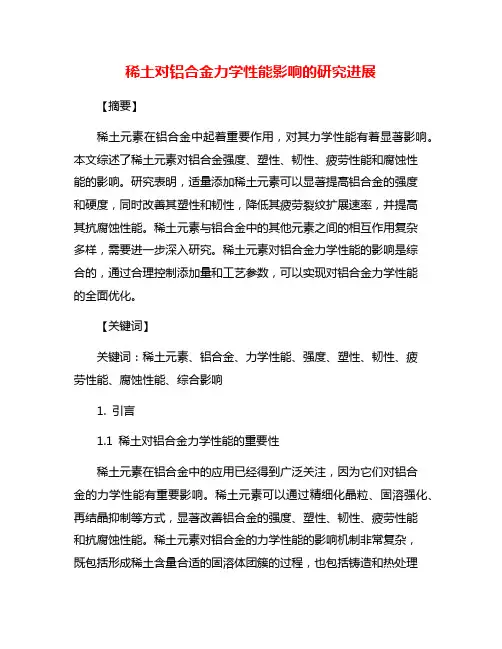 稀土对铝合金力学性能影响的研究进展

【摘要】

稀土元素在铝合金中起着重要作用，对其力学性能有着显著影响。本文综述了稀土元素对铝合金强度、塑性、韧性、疲劳性能和腐蚀性能的影响。研究表明，适量添加稀土元素可以显著提高铝合金的强度和硬度，同时改善其塑性和韧性，降低其疲劳裂纹扩展速率，并提高其抗腐蚀性能。稀土元素与铝合金中的其他元素之间的相互作用复杂多样，需要进一步深入研究。稀土元素对铝合金力学性能的影响是综合的，通过合理控制添加量和工艺参数，可以实现对铝合金力学性能的全面优化。

【关键词】

关键词：稀土元素、铝合金、力学性能、强度、塑性、韧性、疲劳性能、腐蚀性能、综合影响

1. 引言

1.1 稀土对铝合金力学性能的重要性

稀土元素在铝合金中的应用已经得到广泛关注，因为它们对铝合金的力学性能有重要影响。稀土元素可以通过精细化晶粒、固溶强化、再结晶抑制等方式，显著改善铝合金的强度、塑性、韧性、疲劳性能和抗腐蚀性能。稀土元素对铝合金的力学性能的影响机制非常复杂，既包括形成稀土含量合适的固溶体团簇的过程，也包括铸造和热处理